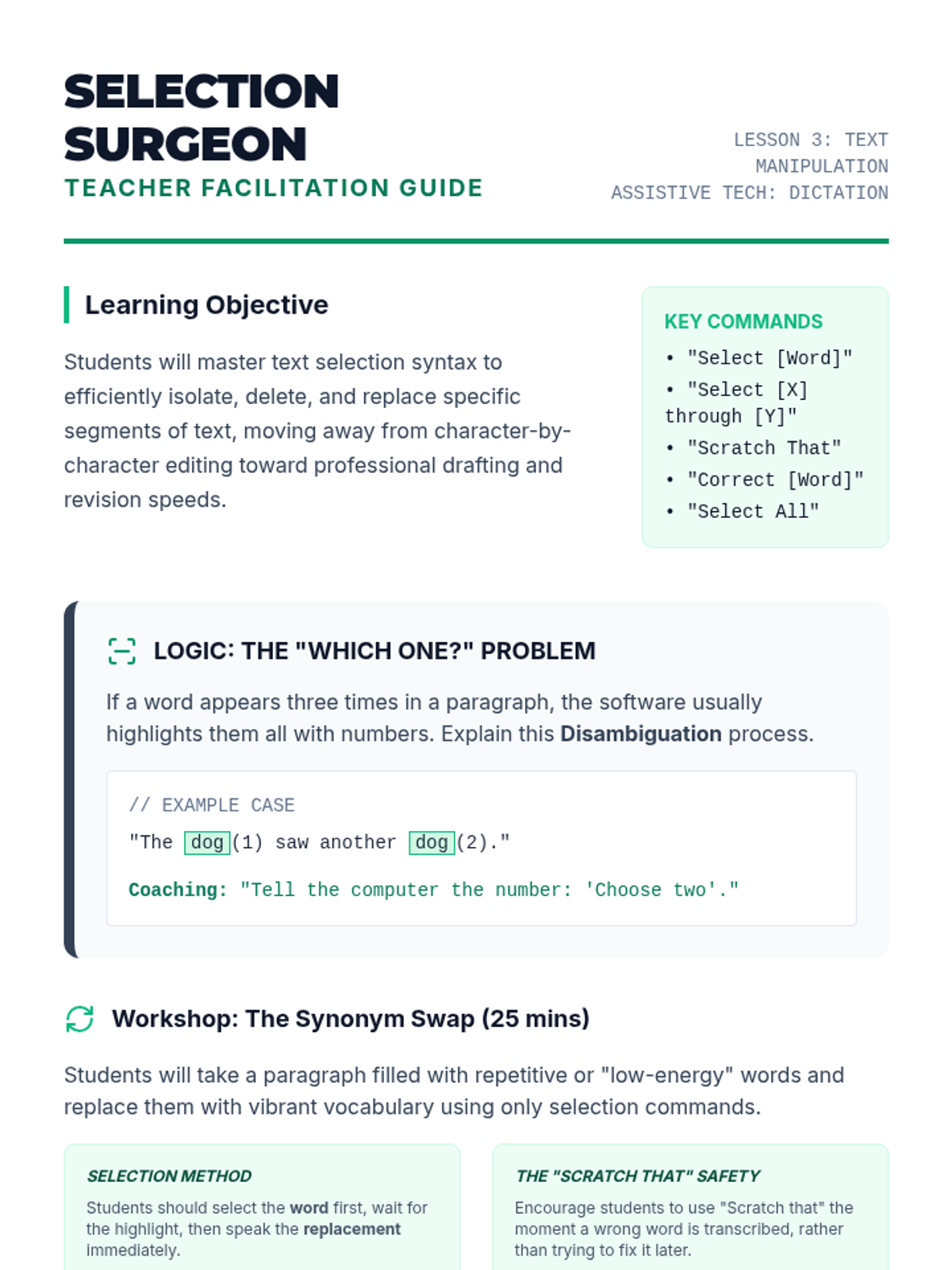 SELECTION SURGEON

TEACHER FACILITATION GUIDE

LESSON 3: TEXT MANIPULATION
ASSISTIVE TECH: DICTATION

Learning Objective

Students will master text selection syntax to efficiently isolate, delete, and replace specific segments of text, moving away from character-by-character editing toward professional drafting and revision speeds.

KEY COMMANDS

• "Select [Word]"
• "Select [X] through [Y]"
• "Scratch That"
• "Correct [Word]"
• "Select All"

LOGIC: THE "WHICH ONE?" PROBLEM

If a word appears three times in a paragraph, the software usually highlights them all with numbers. Explain this Disambiguation process.

// EXAMPLE CASE

"The dog(1) saw another dog(2)."

Coaching: "Tell the computer the number: 'Choose two'."

Workshop: The Synonym Swap (25 mins)

Students will take a paragraph filled with repetitive or "low-energy" words and replace them with vibrant vocabulary using only selection commands.

SELECTION METHOD

Students should select the word first, wait for the highlight, then speak the replacement immediately.

THE "SCRATCH THAT" SAFETY

Encourage students to use "Scratch that" the moment a wrong word is transcribed, rather than trying to fix it later.